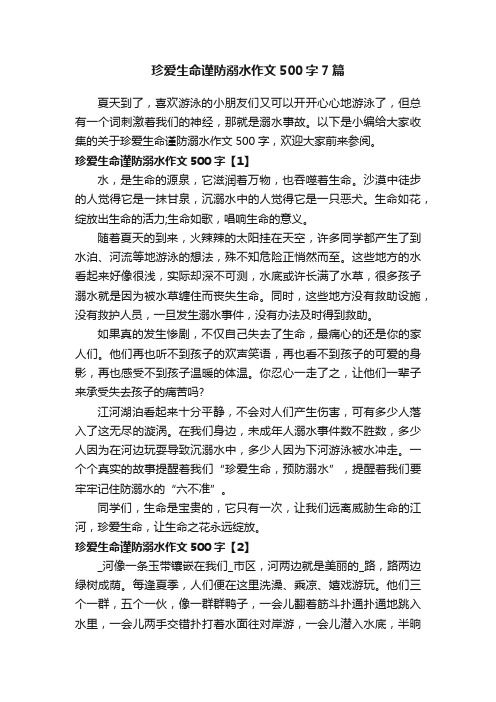 珍爱生命谨防溺水作文500字7篇

夏天到了，喜欢游泳的小朋友们又可以开开心心地游泳了，但总有一个词刺激着我们的神经，那就是溺水事故。以下是小编给大家收集的关于珍爱生命谨防溺水作文500字，欢迎大家前来参阅。

珍爱生命谨防溺水作文500字【1】

水，是生命的源泉，它滋润着万物，也吞噬着生命。沙漠中徒步的人觉得它是一抹甘泉，沉溺水中的人觉得它是一只恶犬。生命如花，绽放出生命的活力;生命如歌，唱响生命的意义。

随着夏天的到来，火辣辣的太阳挂在天空，许多同学都产生了到水泊、河流等地游泳的想法，殊不知危险正悄然而至。这些地方的水看起来好像很浅，实际却深不可测，水底或许长满了水草，很多孩子溺水就是因为被水草缠住而丧失生命。同时，这些地方没有救助设施，没有救护人员，一旦发生溺水事件，没有办法及时得到救助。

如果真的发生惨剧，不仅自己失去了生命，最痛心的还是你的家人们。他们再也听不到孩子的欢声笑语，再也看不到孩子的可爱的身影，再也感受不到孩子温暖的体温。你忍心一走了之，让他们一辈子来承受失去孩子的痛苦吗?

江河湖泊看起来十分平静，不会对人们产生伤害，可有多少人落入了这无尽的漩涡。在我们身边，未成年人溺水事件数不胜数，多少人因为在河边玩耍导致沉溺水中，多少人因为下河游泳被水冲走。一个个真实的故事提醒着我们“珍爱生命，预防溺水”，提醒着我们要牢牢记住防溺水的“六不准”。

同学们，生命是宝贵的，它只有一次，让我们远离威胁生命的江河，珍爱生命，让生命之花永远绽放。

珍爱生命谨防溺水作文500字【2】

_河像一条玉带镶嵌在我们_市区，河两边就是美丽的_路，路两边绿树成荫。每逢夏季，人们便在这里洗澡、乘凉、嬉戏游玩。他们三个一群，五个一伙，像一群群鸭子，一会儿翻着筋斗扑通扑通地跳入水里，一会儿两手交错扑打着水面往对岸游，一会儿潜入水底，半晌